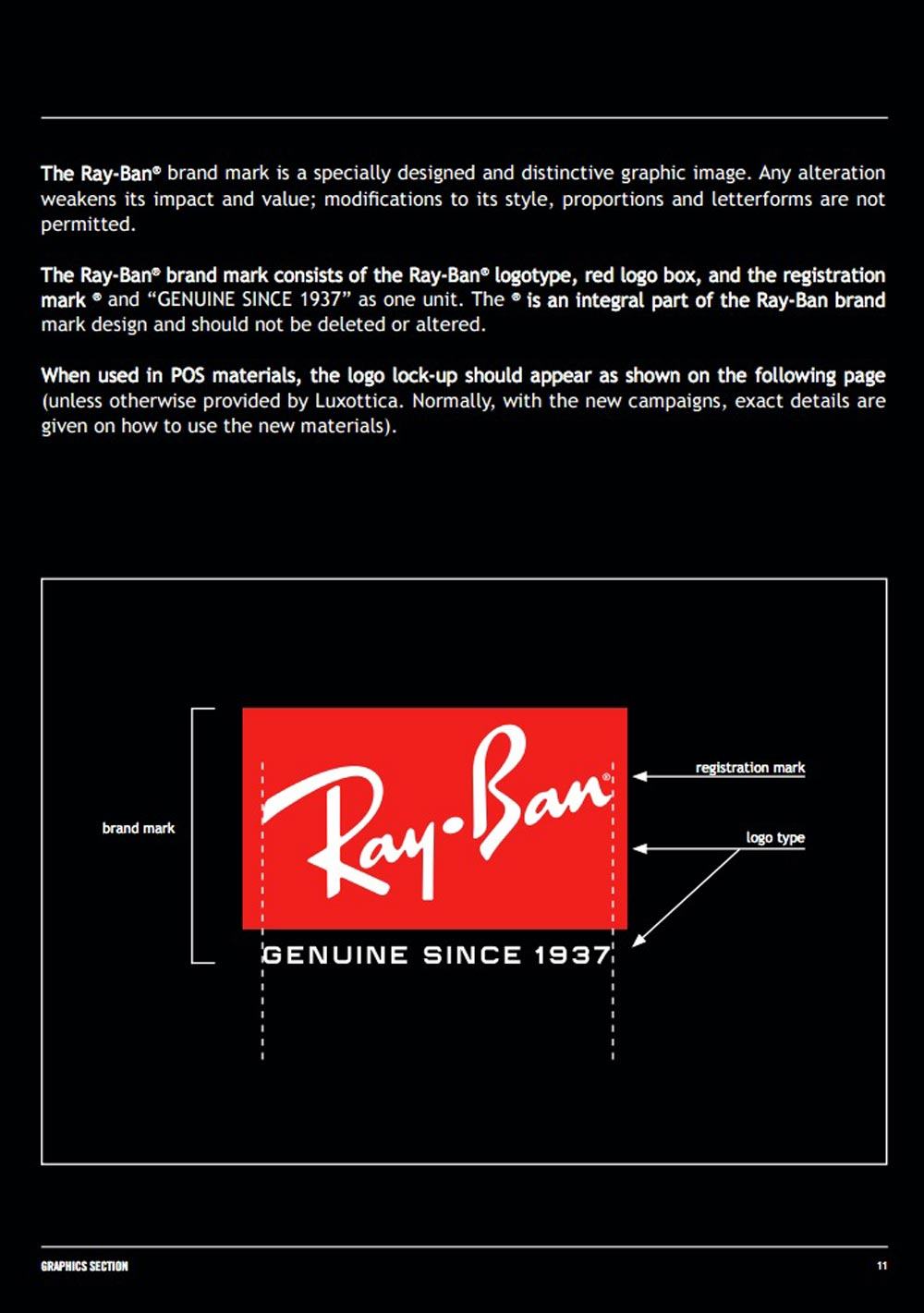 The Ray-Ban® brand mark is a specially designed and distinctive graphic image. Any alteration weakens its impact and value; modifications to its style, proportions and letterforms are not permitted.

The Ray-Ban® brand mark consists of the Ray-Ban® logotype, red logo box, and the registration mark ® and "GENUINE SINCE 1937" as one unit. The ® is an integral part of the Ray-Ban brand mark design and should not be deleted or altered.

When used in POS materials, the logo lock-up should appear as shown on the following page (unless otherwise provided by Luxottica. Normally, with the new campaigns, exact details are given on how to use the new materials).

brand mark

Ray-Ban®

GENUINE SINCE 1937

registration mark

logo type

GRAPHICS SECTION

11